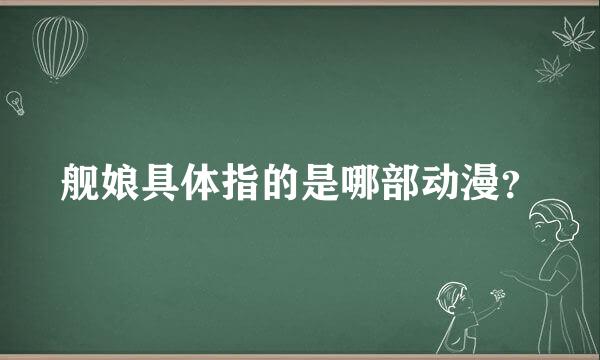 舰娘具体指的是哪部动漫?